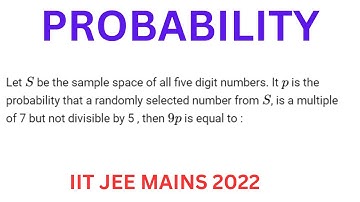 PROBABILITY

Let $S$ be the sample space of all five digit numbers. It $p$ is the probability that a randomly selected number from $S$, is a multiple of 7 but not divisible by 5 , then $9p$ is equal to :

IIT JEE MAINS 2022